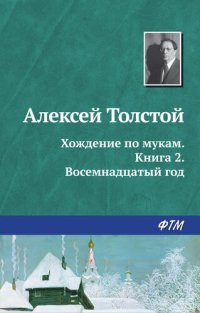 Алексей Толстой

Хождение по мукам. Книга 2. Восемнадцатый год

ФТМ